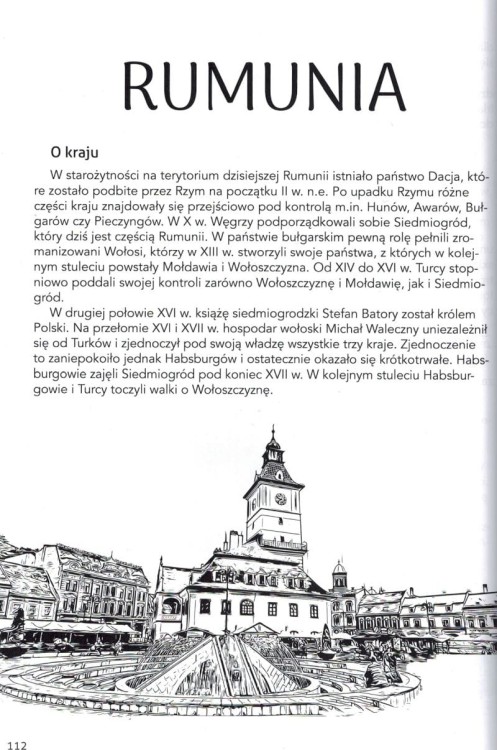 RUMUNIA

O kraju

W starożytności na terytorium dzisiejszej Rumunii istniało państwo Dacja, które zostało podbite przez Rzym na początku II w. n.e. Po upadku Rzymu różne części kraju znajdowały się przejściowo pod kontrolą m.in. Hunów, Awarów, Bułgarów czy Pieczyngów. W X w. Węgrzy podporządkowali sobie Siedmiogród, który dziś jest częścią Rumunii. W państwie bułgarskim pewną rolę pełnili zromanizowani Wołosi, którzy w XIII w. stworzyli swoje państwa, z których w kolejnym stuleciu powstały Mołdawia i Wołoszczyzna. Od XIV do XVI w. Turcy stopniowo poddali swojej kontroli zarówno Wołoszczyznę i Mołdawię, jak i Siedmiogród.

W drugiej połowie XVI w. książę siedmiogrodzki Stefan Batory został królem Polski. Na przełomie XVI i XVII w. hospodar wołoski Michał Waleczny uniezależnił się od Turków i zjednoczył pod swoją władzę wszystkie trzy kraje. Zjednoczenie to zaniepokoiło jednak Habsburgów i ostatecznie okazało się krótkotrwałe. Habsburgowie zajęli Siedmiogród pod koniec XVII w. W kolejnym stuleciu Habsburgowie i Turcy toczyli walki o Wołoszczyznę.

112